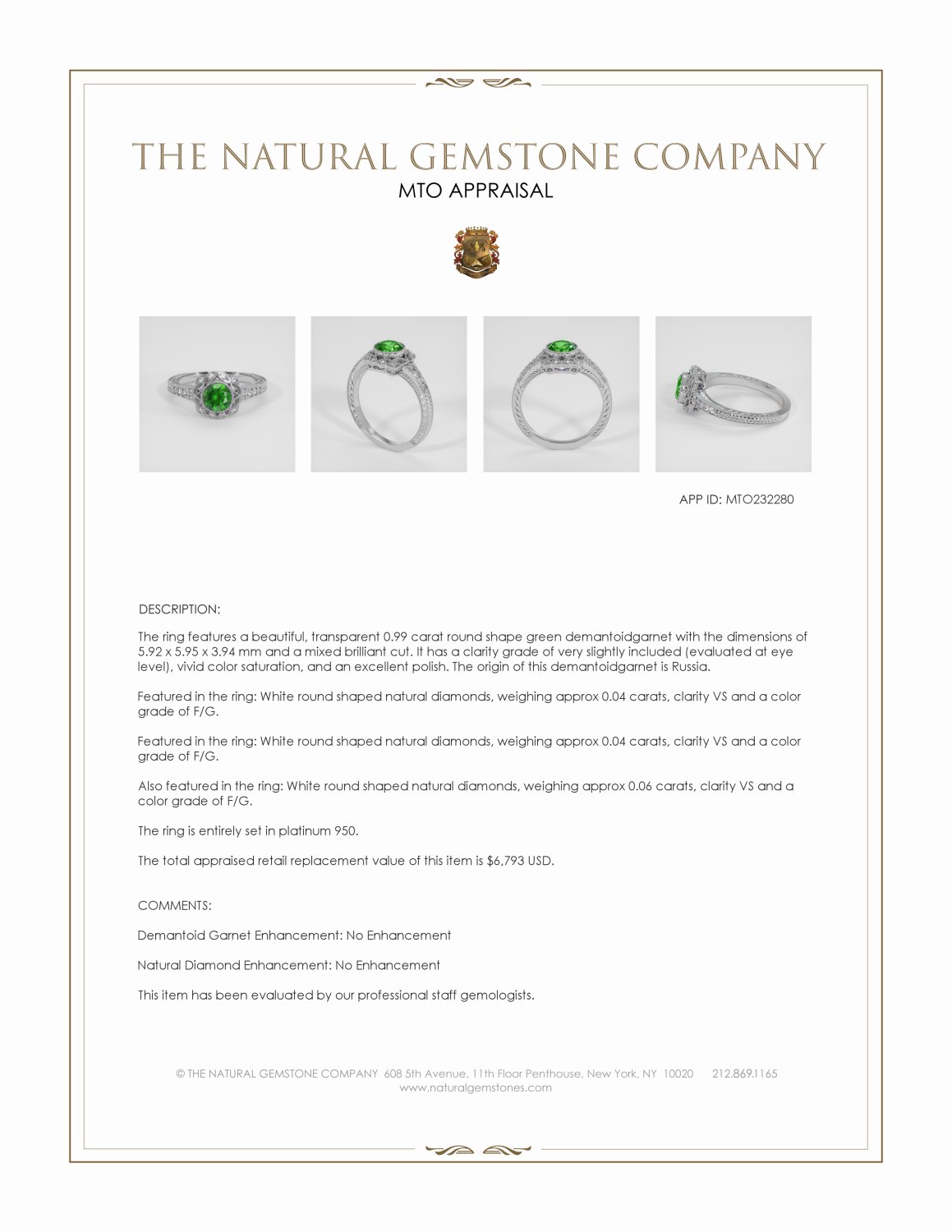 THE NATURAL GEMSTONE COMPANY

MTO APPRAISAL

APP ID: MTO232280

DESCRIPTION:

The ring features a beautiful, transparent 0.99 carat round shape green demantoidgarnet with the dimensions of 5.92 x 5.95 x 3.94 mm and a mixed brilliant cut. It has a clarity grade of very slightly included (evaluated at eye level), vivid color saturation, and an excellent polish. The origin of this demantoidgarnet is Russia.

Featured in the ring: White round shaped natural diamonds, weighing approx 0.04 carats, clarity VS and a color grade of F/G.

Featured in the ring: White round shaped natural diamonds, weighing approx 0.04 carats, clarity VS and a color grade of F/G.

Also featured in the ring: White round shaped natural diamonds, weighing approx 0.06 carats, clarity VS and a color grade of F/G.

The ring is entirely set in platinum 950.

The total appraised retail replacement value of this item is $6,793 USD.

COMMENTS:

Demantoid Garnet Enhancement: No Enhancement

Natural Diamond Enhancement: No Enhancement

This item has been evaluated by our professional staff gemologists.

© THE NATURAL GEMSTONE COMPANY 608 5th Avenue, 11th Floor Penthouse, New York, NY 10020 212.869.1165
www.naturalgemstones.com